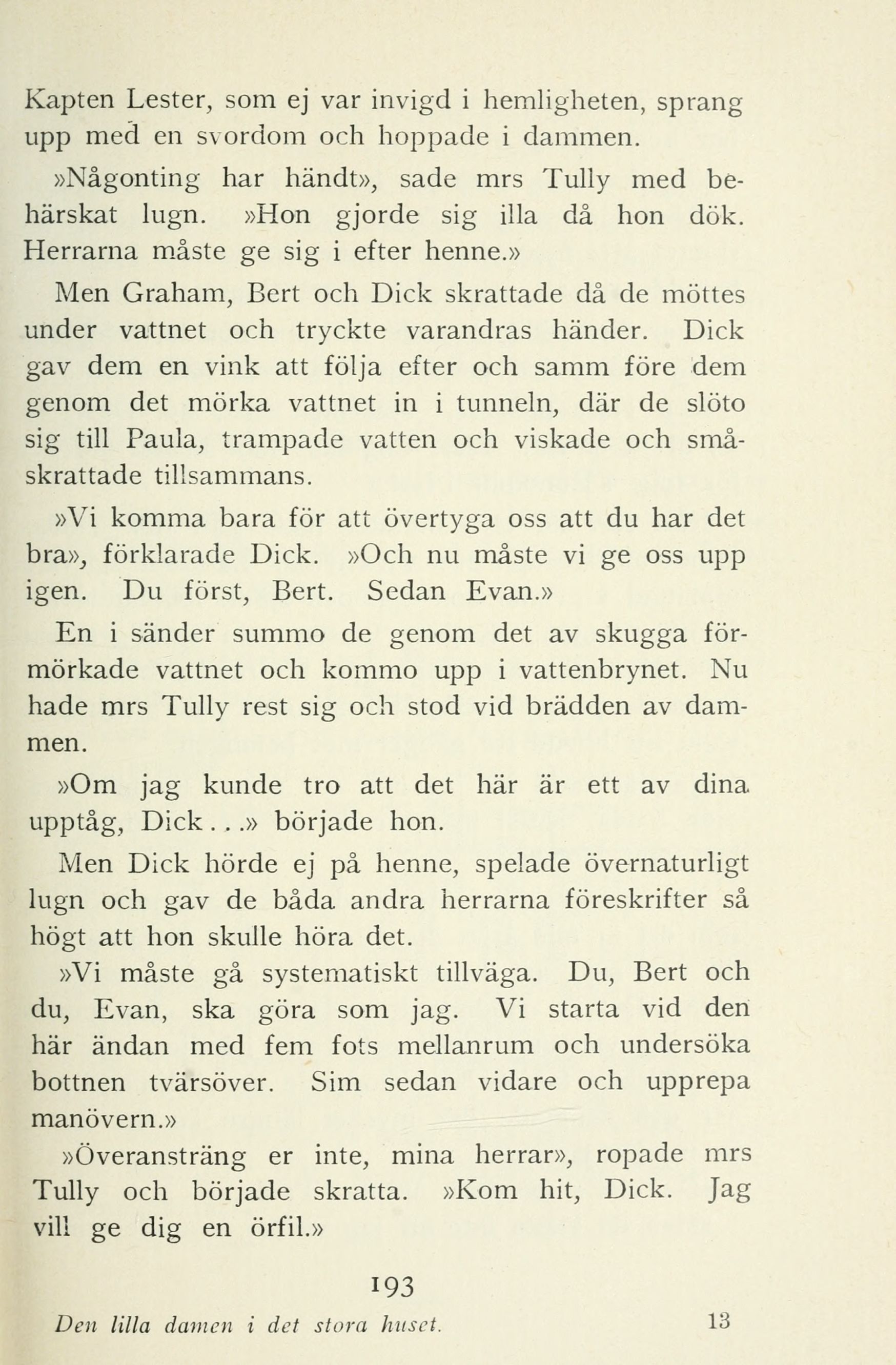 Kapten Lester, som ej var invigd i hemligheten, sprang upp med en svordom och hoppade i dammen.

»Någonting har händt», sade mrs Tully med behärskat lugn. »Hon gjorde sig illa då hon dök. Herrarna måste ge sig i efter henne.»

Men Graham, Bert och Dick skrattade då de möttes under vattnet och tryckte varandras händer. Dick gav dem en vink att följa efter och samm före dem genom det mörka vattnet in i tunneln, där de slöto sig till Paula, trampade vatten och viskade och småskrattade tillsammans.

»Vi komma bara för att övertyga oss att du har det bra», förklarade Dick. »Och nu måste vi ge oss upp igen. Du först, Bert. Sedan Evan.»

En i sänder summo de genom det av skugga förmörkade vattnet och kommo upp i vattenbrynet. Nu hade mrs Tully rest sig och stod vid brädden av dammen.

»Om jag kunde tro att det här är ett av dina upptåg, Dick...» började hon.

Men Dick hörde ej på henne, spelade övernaturligt lugn och gav de båda andra herrarna föreskrifter så högt att hon skulle höra det.

»Vi måste gå systematiskt tillväga. Du, Bert och du, Evan, ska göra som jag. Vi starta vid den här ändan med fem fots mellanrum och undersöka bottnen tvärsöver. Sim sedan vidare och upprepa manövern.»

»Överansträng er inte, mina herrar», ropade mrs Tully och började skratta. »Kom hit, Dick. Jag vill ge dig en örfil.»

193

Den lilla damen i det stora huset. 13